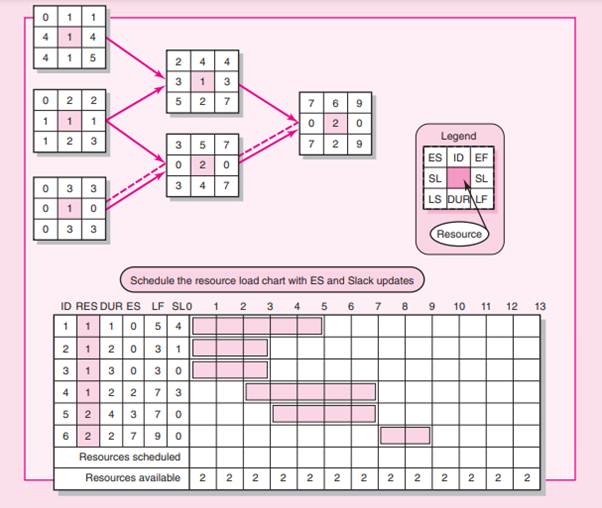 | 0 | 1 | 1 |
|---|---|---|
| 4 | 1 | 4 |
| 4 | 1 | 5 |

| 0 | 2 | 2 |
|---|---|---|
| 1 | 1 | 1 |
| 1 | 2 | 3 |

| 0 | 3 | 3 |
|---|---|---|
| 0 | 1 | 0 |
| 0 | 3 | 3 |

| 2 | 4 | 4 |
|---|---|---|
| 3 | 1 | 3 |
| 5 | 2 | 7 |

| 3 | 5 | 7 |
|---|---|---|
| 0 | 2 | 0 |
| 3 | 4 | 7 |

| 7 | 6 | 9 |
|---|---|---|
| 0 | 2 | 0 |
| 7 | 2 | 9 |

Legend

| ES | ID | EF |
|---|---|---|
| SL | | SL |
| LS | DUR | LF |

Resource

Schedule the resource load chart with ES and Slack updates

| ID | RES | DUR | ES | LF | SL | 0 | 1 | 2 | 3 | 4 | 5 | 6 | 7 | 8 | 9 | 10 | 11 | 12 | 13 |
|---|---|---|---|---|---|---|---|---|---|---|---|---|---|---|---|---|---|---|---|
| 1 | 1 | 1 | 0 | 5 | 4 | | | | | | | | | | | | | | |
| 2 | 1 | 2 | 0 | 3 | 1 | | | | | | | | | | | | | | |
| 3 | 1 | 3 | 0 | 3 | 0 | | | | | | | | | | | | | | |
| 4 | 1 | 2 | 2 | 7 | 3 | | | | | | | | | | | | | | |
| 5 | 2 | 4 | 3 | 7 | 0 | | | | | | | | | | | | | | |
| 6 | 2 | 2 | 7 | 9 | 0 | | | | | | | | | | | | | | |
| Resources scheduled | | | | | | | | | | | | | | | | | | | |
| Resources available | | | | | | 2 | 2 | 2 | 2 | 2 | 2 | 2 | 2 | 2 | 2 | 2 | 2 | 2 | |